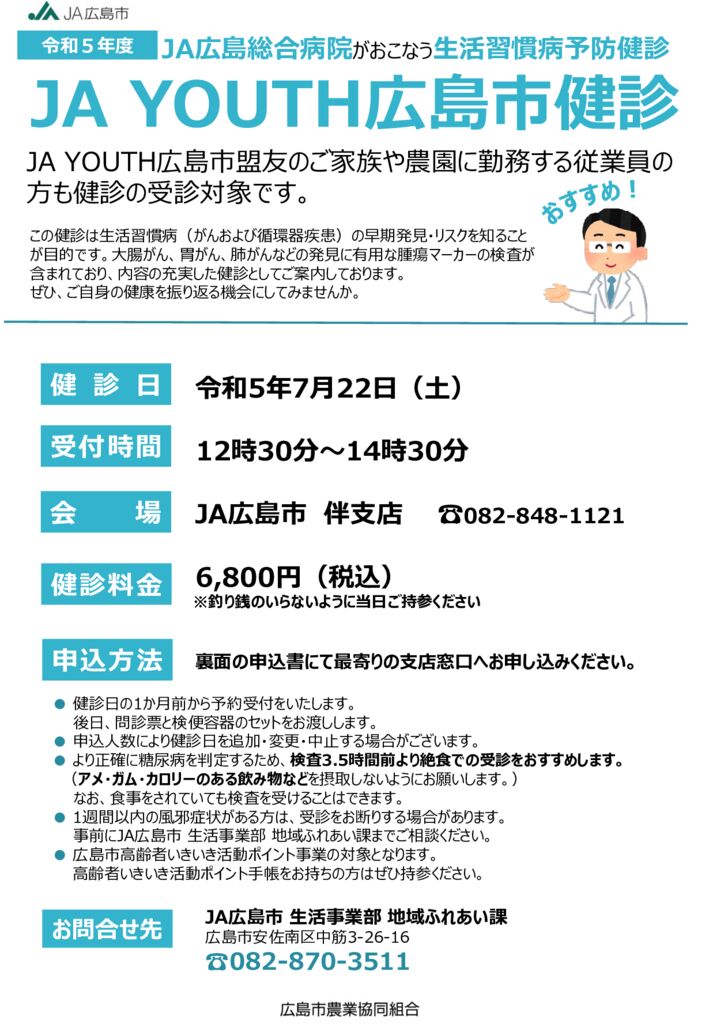 JA広島市

令和５年度　JA広島総合病院がおこなう生活習慣病予防健診

JA YOUTH広島市健診

JA YOUTH広島市盟友のご家族や農園に勤務する従業員の方も健診の受診対象です。

おすすめ！

この健診は生活習慣病（がんおよび循環器疾患）の早期発見・リスクを知ることが目的です。大腸がん、胃がん、肺がんなどの発見に有用な腫瘍マーカーの検査が含まれており、内容の充実した健診としてご案内しております。
ぜひ、ご自身の健康を振り返る機会にしてみませんか。

健診日　令和5年7月22日（土）

受付時間　12時30分～14時30分

会場　JA広島市 伴支店　☎082-848-1121

健診料金　6,800円（税込）
※釣り銭のいらないように当日ご持参ください

申込方法　裏面の申込書にて最寄りの支店窓口へお申し込みください。

● 健診日の1か月前から予約受付をいたします。
後日、問診票と検便容器のセットをお渡しします。
● 申込人数により健診日を追加・変更・中止する場合がございます。
● より正確に糖尿病を判定するため、検査3.5時間前より絶食での受診をおすすめします。
（アメ・ガム・カロリーのある飲み物などを摂取しないようにお願いします。）
なお、食事をされていても検査を受けることはできます。
● 1週間以内の風邪症状がある方は、受診をお断りする場合があります。
事前にJA広島市 生活事業部 地域ふれあい課までご相談ください。
● 広島市高齢者いきいき活動ポイント事業の対象となります。
高齢者いきいき活動ポイント手帳をお持ちの方はぜひ持参ください。

お問合せ先　JA広島市 生活事業部 地域ふれあい課
広島市安佐南区中筋3-26-16
☎082-870-3511

広島市農業協同組合